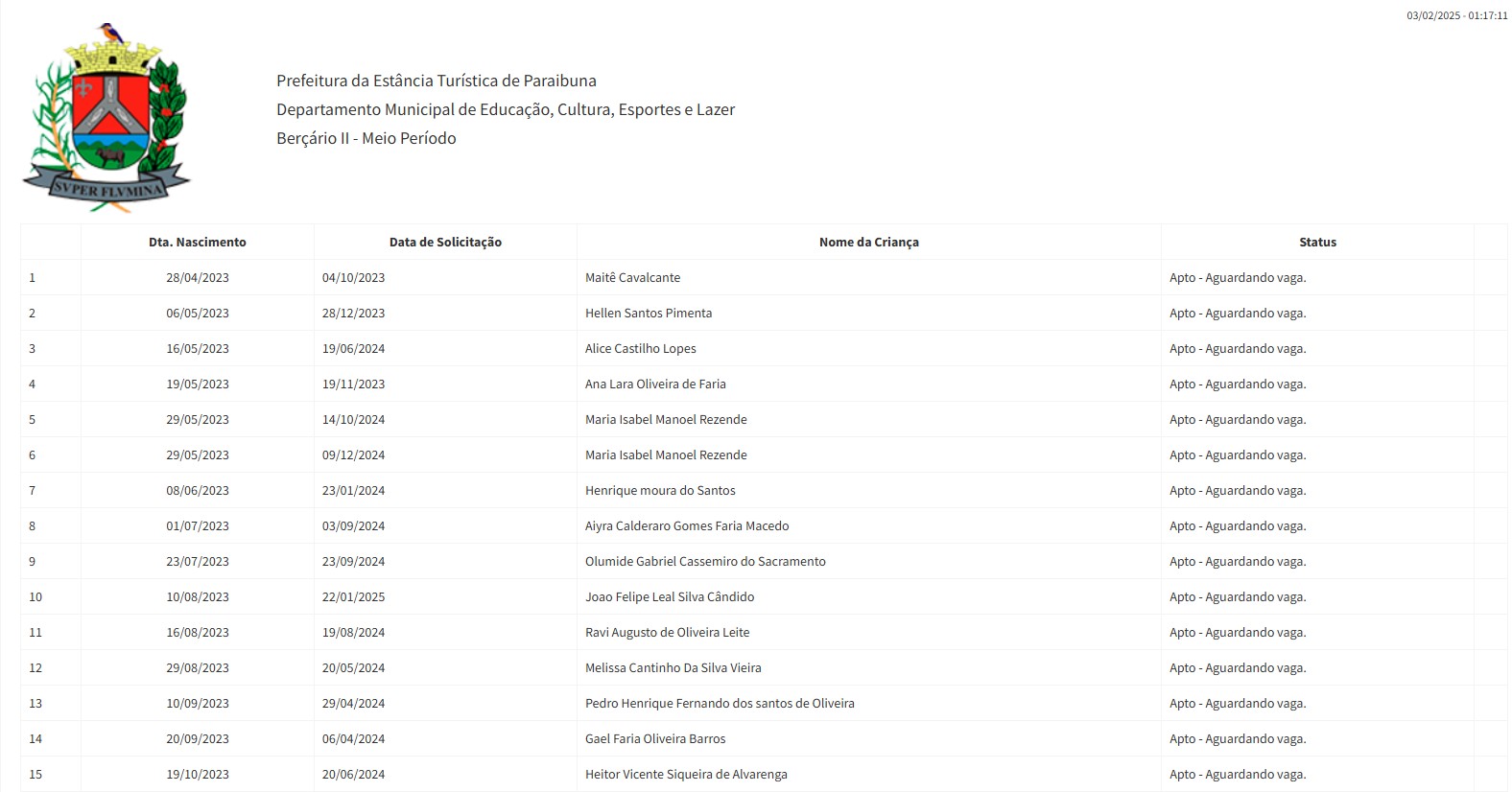 03/02/2025 - 01:17:11

SVPER FLVMINA

Prefeitura da Estância Turística de Paraibuna
Departamento Municipal de Educação, Cultura, Esportes e Lazer
Berçário II - Meio Período

| | Dta. Nascimento | Data de Solicitação | Nome da Criança | Status | |
|---|---|---|---|---|---|
| 1 | 28/04/2023 | 04/10/2023 | Maitê Cavalcante | Apto - Aguardando vaga. | |
| 2 | 06/05/2023 | 28/12/2023 | Hellen Santos Pimenta | Apto - Aguardando vaga. | |
| 3 | 16/05/2023 | 19/06/2024 | Alice Castilho Lopes | Apto - Aguardando vaga. | |
| 4 | 19/05/2023 | 19/11/2023 | Ana Lara Oliveira de Faria | Apto - Aguardando vaga. | |
| 5 | 29/05/2023 | 14/10/2024 | Maria Isabel Manoel Rezende | Apto - Aguardando vaga. | |
| 6 | 29/05/2023 | 09/12/2024 | Maria Isabel Manoel Rezende | Apto - Aguardando vaga. | |
| 7 | 08/06/2023 | 23/01/2024 | Henrique moura do Santos | Apto - Aguardando vaga. | |
| 8 | 01/07/2023 | 03/09/2024 | Aiyra Calderaro Gomes Faria Macedo | Apto - Aguardando vaga. | |
| 9 | 23/07/2023 | 23/09/2024 | Olumide Gabriel Cassemiro do Sacramento | Apto - Aguardando vaga. | |
| 10 | 10/08/2023 | 22/01/2025 | Joao Felipe Leal Silva Cândido | Apto - Aguardando vaga. | |
| 11 | 16/08/2023 | 19/08/2024 | Ravi Augusto de Oliveira Leite | Apto - Aguardando vaga. | |
| 12 | 29/08/2023 | 20/05/2024 | Melissa Cantinho Da Silva Vieira | Apto - Aguardando vaga. | |
| 13 | 10/09/2023 | 29/04/2024 | Pedro Henrique Fernando dos santos de Oliveira | Apto - Aguardando vaga. | |
| 14 | 20/09/2023 | 06/04/2024 | Gael Faria Oliveira Barros | Apto - Aguardando vaga. | |
| 15 | 19/10/2023 | 20/06/2024 | Heitor Vicente Siqueira de Alvarenga | Apto - Aguardando vaga. | |